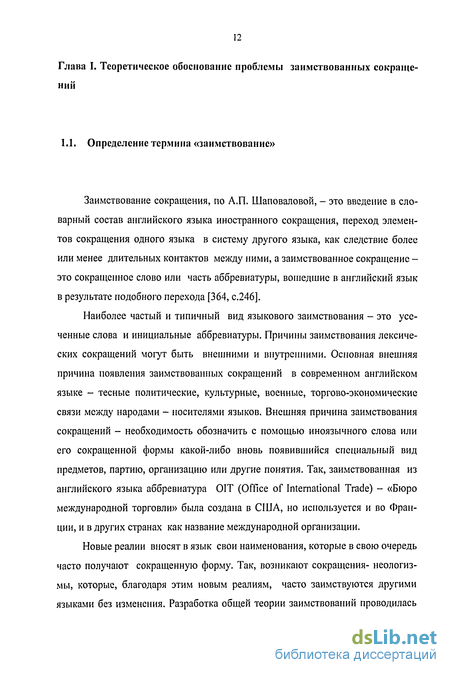 12

Глава I. Теоретическое обоснование проблемы заимствованных сокращений

1.1. Определение термина «заимствование»

Заимствование сокращения, по А.П. Шаповаловой, – это введение в словарный состав английского языка иностранного сокращения, переход элементов сокращения одного языка в систему другого языка, как следствие более или менее длительных контактов между ними, а заимствованное сокращение – это сокращенное слово или часть аббревиатуры, вошедшие в английский язык в результате подобного перехода [364, с.246].

Наиболее частый и типичный вид языкового заимствования – это усеченные слова и инициальные аббревиатуры. Причины заимствования лексических сокращений могут быть внешними и внутренними. Основная внешняя причина появления заимствованных сокращений в современном английском языке – тесные политические, культурные, военные, торгово-экономические связи между народами – носителями языков. Внешняя причина заимствования сокращений – необходимость обозначить с помощью иноязычного слова или его сокращенной формы какой-либо вновь появившийся специальный вид предметов, партию, организацию или другие понятия. Так, заимствованная из английского языка аббревиатура OIT (Office of International Trade) – «Бюро международной торговли» была создана в США, но используется и во Франции, и в других странах как название международной организации.

Новые реалии вносят в язык свои наименования, которые в свою очередь часто получают сокращенную форму. Так, возникают сокращения- неологизмы, которые, благодаря этим новым реалиям, часто заимствуются другими языками без изменения. Разработка общей теории заимствований проводилась

dsLib.net
библиотека диссертаций